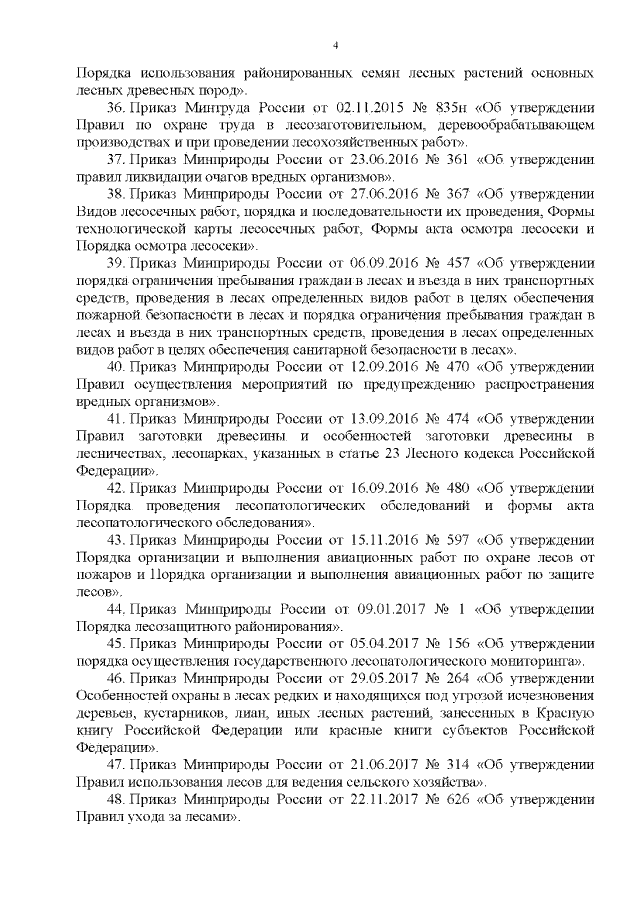 4

Порядка использования районированных семян лесных растений основных лесных древесных пород».

36. Приказ Минтруда России от 02.11.2015 № 835н «Об утверждении Правил по охране труда в лесозаготовительном, деревообрабатывающем производствах и при проведении лесохозяйственных работ».

37. Приказ Минприроды России от 23.06.2016 № 361 «Об утверждении правил ликвидации очагов вредных организмов».

38. Приказ Минприроды России от 27.06.2016 № 367 «Об утверждении Видов лесосечных работ, порядка и последовательности их проведения, Формы технологической карты лесосечных работ, Формы акта осмотра лесосеки и Порядка осмотра лесосеки».

39. Приказ Минприроды России от 06.09.2016 № 457 «Об утверждении порядка ограничения пребывания граждан в лесах и въезда в них транспортных средств, проведения в лесах определенных видов работ в целях обеспечения пожарной безопасности в лесах и порядка ограничения пребывания граждан в лесах и въезда в них транспортных средств, проведения в лесах определенных видов работ в целях обеспечения санитарной безопасности в лесах».

40. Приказ Минприроды России от 12.09.2016 № 470 «Об утверждении Правил осуществления мероприятий по предупреждению распространения вредных организмов».

41. Приказ Минприроды России от 13.09.2016 № 474 «Об утверждении Правил заготовки древесины и особенностей заготовки древесины в лесничествах, лесопарках, указанных в статье 23 Лесного кодекса Российской Федерации».

42. Приказ Минприроды России от 16.09.2016 № 480 «Об утверждении Порядка проведения лесопатологических обследований и формы акта лесопатологического обследования».

43. Приказ Минприроды России от 15.11.2016 № 597 «Об утверждении Порядка организации и выполнения авиационных работ по охране лесов от пожаров и Порядка организации и выполнения авиационных работ по защите лесов».

44. Приказ Минприроды России от 09.01.2017 № 1 «Об утверждении Порядка лесозащитного районирования».

45. Приказ Минприроды России от 05.04.2017 № 156 «Об утверждении порядка осуществления государственного лесопатологического мониторинга».

46. Приказ Минприроды России от 29.05.2017 № 264 «Об утверждении Особенностей охраны в лесах редких и находящихся под угрозой исчезновения деревьев, кустарников, лиан, иных лесных растений, занесенных в Красную книгу Российской Федерации или красные книги субъектов Российской Федерации».

47. Приказ Минприроды России от 21.06.2017 № 314 «Об утверждении Правил использования лесов для ведения сельского хозяйства».

48. Приказ Минприроды России от 22.11.2017 № 626 «Об утверждении Правил ухода за лесами».